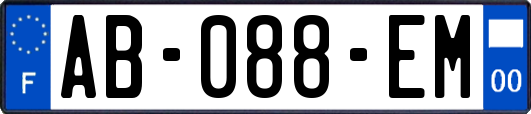 F
AB-088-EM
00